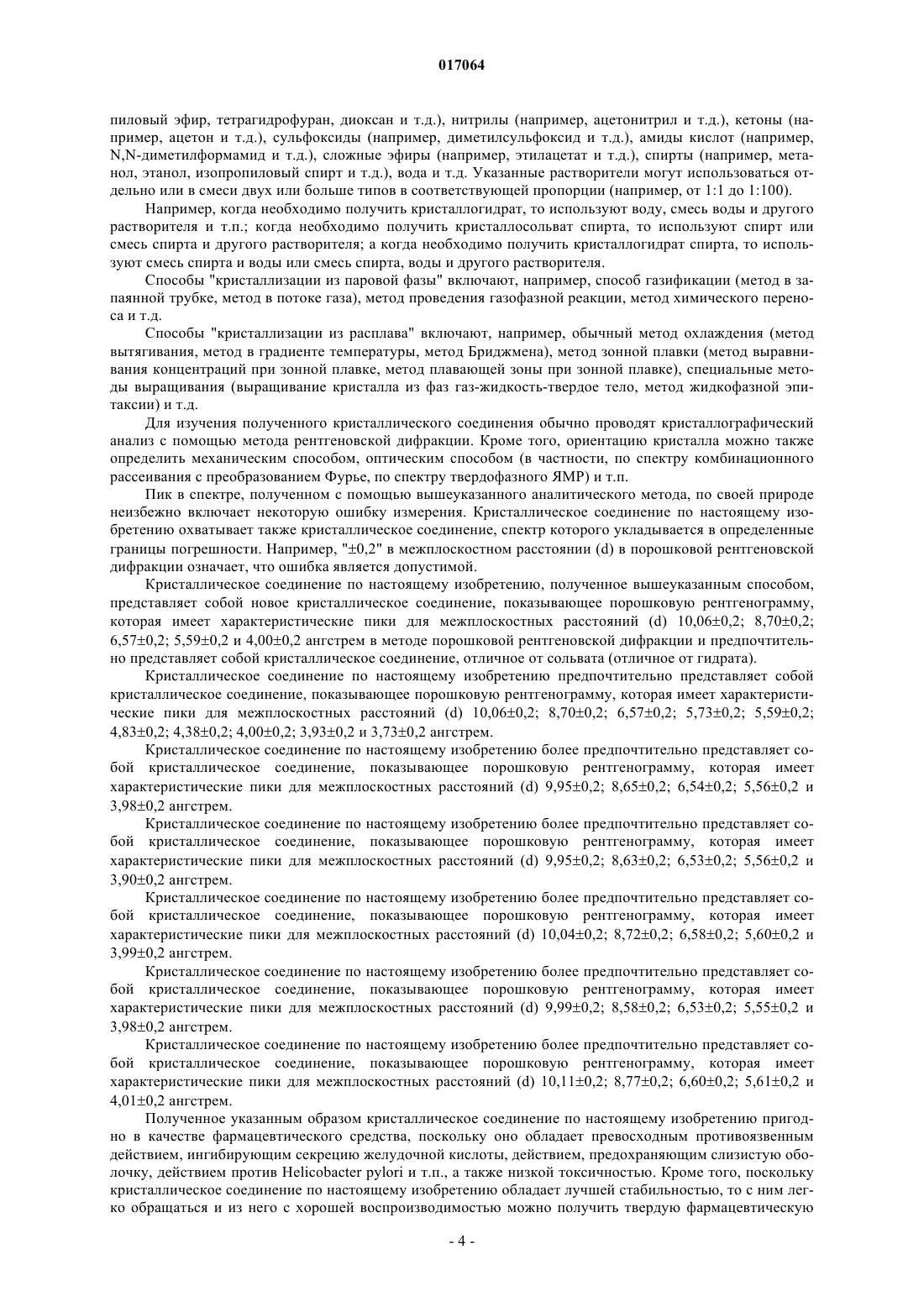 017064

пиловый эфир, тетрагидрофуран, диоксан и т.д.), нитрилы (например, ацетонитрил и т.д.), кетоны (например, ацетон и т.д.), сульфоксиды (например, диметилсульфоксид и т.д.), амиды кислот (например, N,N-диметилформамид и т.д.), сложные эфиры (например, этилацетат и т.д.), спирты (например, метанол, этанол, изопропиловый спирт и т.д.), вода и т.д. Указанные растворители могут использоваться отдельно или в смеси двух или больше типов в соответствующей пропорции (например, от 1:1 до 1:100).

Например, когда необходимо получить кристаллогидрат, то используют воду, смесь воды и другого растворителя и т.п.; когда необходимо получить кристаллосольват спирта, то используют спирт или смесь спирта и другого растворителя; а когда необходимо получить кристаллогидрат спирта, то используют смесь спирта и воды или смесь спирта, воды и другого растворителя.

Способы "кристаллизации из паровой фазы" включают, например, способ газификации (метод в запаянной трубке, метод в потоке газа), метод проведения газофазной реакции, метод химического переноса и т.д.

Способы "кристаллизации из расплава" включают, например, обычный метод охлаждения (метод вытягивания, метод в градиенте температуры, метод Бриджмена), метод зонной плавки (метод выравнивания концентраций при зонной плавке, метод плавающей зоны при зонной плавке), специальные методы выращивания (выращивание кристалла из фаз газ-жидкость-твердое тело, метод жидкофазной эпитаксии) и т.д.

Для изучения полученного кристаллического соединения обычно проводят кристаллографический анализ с помощью метода рентгеновской дифракции. Кроме того, ориентацию кристалла можно также определить механическим способом, оптическим способом (в частности, по спектру комбинационного рассеивания с преобразованием Фурье, по спектру твердофазного ЯМР) и т.п.

Пик в спектре, полученном с помощью вышеуказанного аналитического метода, по своей природе неизбежно включает некоторую ошибку измерения. Кристаллическое соединение по настоящему изобретению охватывает также кристаллическое соединение, спектр которого укладывается в определенные границы погрешности. Например, "±0,2" в межплоскостном расстоянии (d) в порошковой рентгеновской дифракции означает, что ошибка является допустимой.

Кристаллическое соединение по настоящему изобретению, полученное вышеуказанным способом, представляет собой новое кристаллическое соединение, показывающее порошковую рентгенограмму, которая имеет характеристические пики для межплоскостных расстояний (d) 10,06±0,2; 8,70±0,2; 6,57±0,2; 5,59±0,2 и 4,00±0,2 ангстрем в методе порошковой рентгеновской дифракции и предпочтительно представляет собой кристаллическое соединение, отличное от сольвата (отличное от гидрата).

Кристаллическое соединение по настоящему изобретению предпочтительно представляет собой кристаллическое соединение, показывающее порошковую рентгенограмму, которая имеет характеристические пики для межплоскостных расстояний (d) 10,06±0,2; 8,70±0,2; 6,57±0,2; 5,73±0,2; 5,59±0,2; 4,83±0,2; 4,38±0,2; 4,00±0,2; 3,93±0,2 и 3,73±0,2 ангстрем.

Кристаллическое соединение по настоящему изобретению более предпочтительно представляет собой кристаллическое соединение, показывающее порошковую рентгенограмму, которая имеет характеристические пики для межплоскостных расстояний (d) 9,95±0,2; 8,65±0,2; 6,54±0,2; 5,56±0,2 и 3,98±0,2 ангстрем.

Кристаллическое соединение по настоящему изобретению более предпочтительно представляет собой кристаллическое соединение, показывающее порошковую рентгенограмму, которая имеет характеристические пики для межплоскостных расстояний (d) 9,95±0,2; 8,63±0,2; 6,53±0,2; 5,56±0,2 и 3,90±0,2 ангстрем.

Кристаллическое соединение по настоящему изобретению более предпочтительно представляет собой кристаллическое соединение, показывающее порошковую рентгенограмму, которая имеет характеристические пики для межплоскостных расстояний (d) 10,04±0,2; 8,72±0,2; 6,58±0,2; 5,60±0,2 и 3,99±0,2 ангстрем.

Кристаллическое соединение по настоящему изобретению более предпочтительно представляет собой кристаллическое соединение, показывающее порошковую рентгенограмму, которая имеет характеристические пики для межплоскостных расстояний (d) 9,99±0,2; 8,58±0,2; 6,53±0,2; 5,55±0,2 и 3,98±0,2 ангстрем.

Кристаллическое соединение по настоящему изобретению более предпочтительно представляет собой кристаллическое соединение, показывающее порошковую рентгенограмму, которая имеет характеристические пики для межплоскостных расстояний (d) 10,11±0,2; 8,77±0,2; 6,60±0,2; 5,61±0,2 и 4,01±0,2 ангстрем.

Полученное указанным образом кристаллическое соединение по настоящему изобретению пригодно в качестве фармацевтического средства, поскольку оно обладает превосходным противоязвенным действием, ингибирующим секрецию желудочной кислоты, действием, предохраняющим слизистую оболочку, действием против Helicobacter pylori и т.п., а также низкой токсичностью. Кроме того, поскольку кристаллическое соединение по настоящему изобретению обладает лучшей стабильностью, то с ним легко обращаться и из него с хорошей воспроизводимостью можно получить твердую фармацевтическую

- 4 -